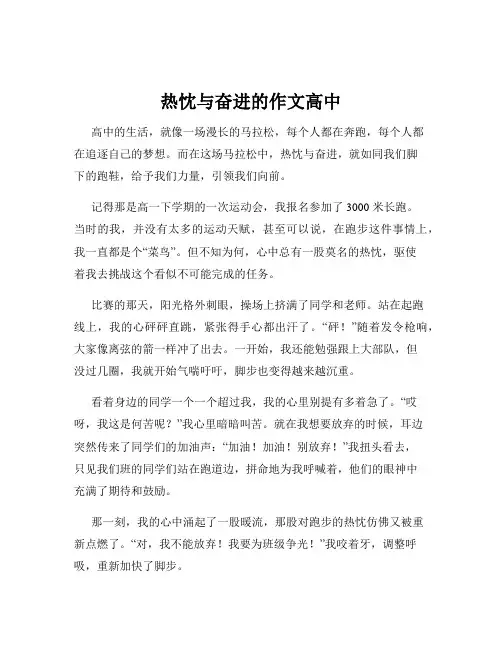 热忱与奋进的作文高中

高中的生活，就像一场漫长的马拉松，每个人都在奔跑，每个人都在追逐自己的梦想。而在这场马拉松中，热忱与奋进，就如同我们脚下的跑鞋，给予我们力量，引领我们向前。

记得那是高一下学期的一次运动会，我报名参加了 3000 米长跑。当时的我，并没有太多的运动天赋，甚至可以说，在跑步这件事情上，我一直都是个“菜鸟”。但不知为何，心中总有一股莫名的热忱，驱使着我去挑战这个看似不可能完成的任务。

比赛的那天，阳光格外刺眼，操场上挤满了同学和老师。站在起跑线上，我的心砰砰直跳，紧张得手心都出汗了。“砰！”随着发令枪响，大家像离弦的箭一样冲了出去。一开始，我还能勉强跟上大部队，但没过几圈，我就开始气喘吁吁，脚步也变得越来越沉重。

看着身边的同学一个一个超过我，我的心里别提有多着急了。“哎呀，我这是何苦呢？”我心里暗暗叫苦。就在我想要放弃的时候，耳边突然传来了同学们的加油声：“加油！加油！别放弃！”我扭头看去，只见我们班的同学们站在跑道边，拼命地为我呼喊着，他们的眼神中充满了期待和鼓励。

那一刻，我的心中涌起了一股暖流，那股对跑步的热忱仿佛又被重新点燃了。“对，我不能放弃！我要为班级争光！”我咬着牙，调整呼吸，重新加快了脚步。